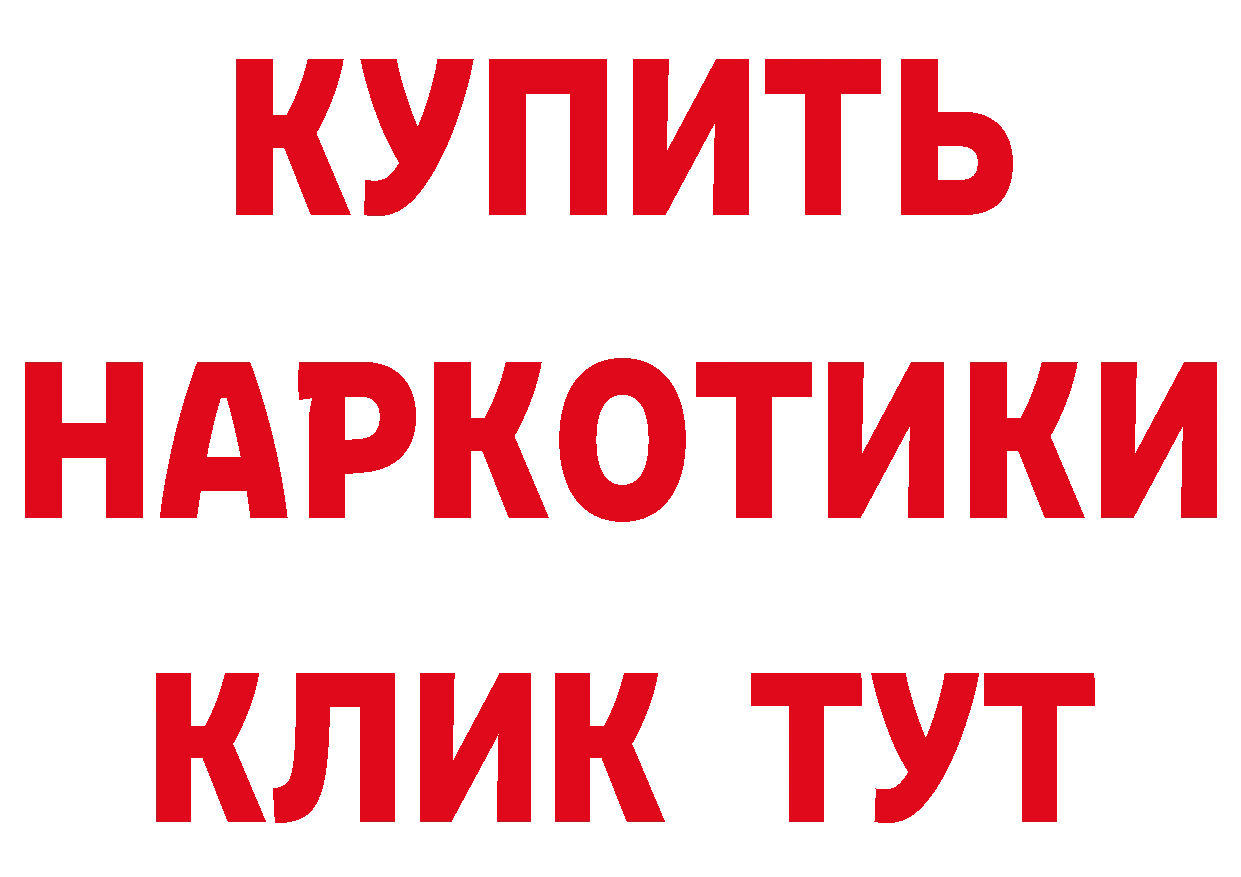 КУПИТЬ НАРКОТИКИ КЛИК ТУТ